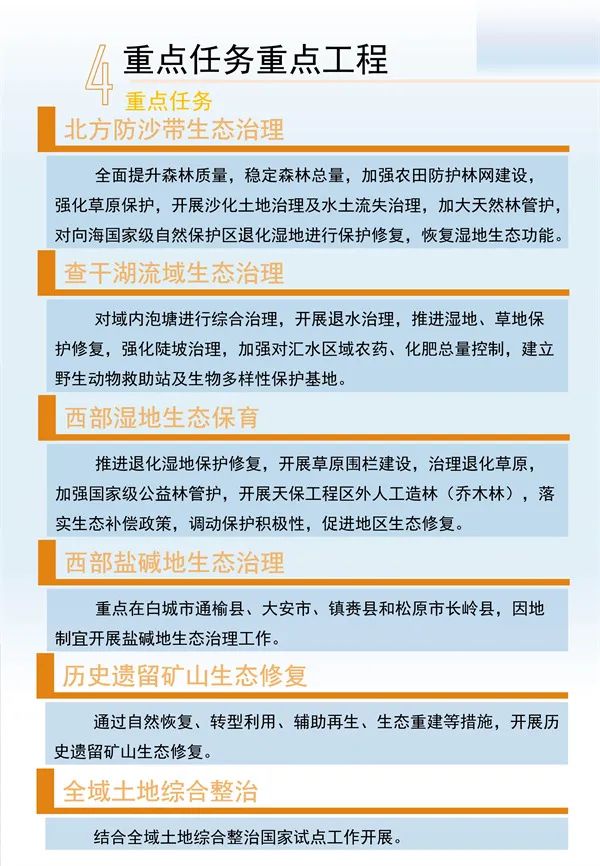 4 重点任务重点工程

重点任务

北方防沙带生态治理

全面提升森林质量，稳定森林总量，加强农田防护林网建设，强化草原保护，开展沙化土地治理及水土流失治理，加大天然林管护，对向海国家级自然保护区退化湿地进行保护修复，恢复湿地生态功能。

查干湖流域生态治理

对域内泡塘进行综合治理，开展退水治理，推进湿地、草地保护修复，强化陡坡治理，加强对汇水区域农药、化肥总量控制，建立野生动物救助站及生物多样性保护基地。

西部湿地生态保育

推进退化湿地保护修复，开展草原围栏建设，治理退化草原，加强国家级公益林管护，开展天保工程区外人工造林（乔木林），落实生态补偿政策，调动保护积极性，促进地区生态修复。

西部盐碱地生态治理

重点在白城市通榆县、大安市、镇赉县和松原市长岭县，因地制宜开展盐碱地生态治理工作。

历史遗留矿山生态修复

通过自然恢复、转型利用、辅助再生、生态重建等措施，开展历史遗留矿山生态修复。

全域土地综合整治

结合全域土地综合整治国家试点工作开展。